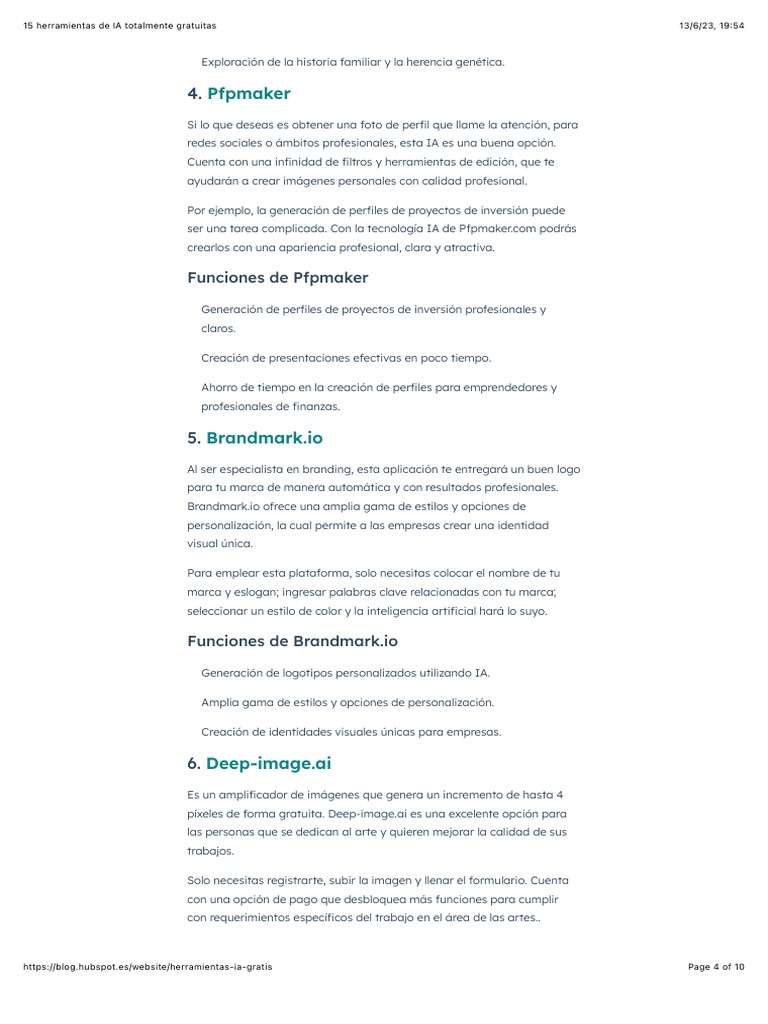 15 herramientas de IA totalmente gratuitas

13/6/23, 19:54

Exploración de la historia familiar y la herencia genética.

4. Pfpmaker

Si lo que deseas es obtener una foto de perfil que llame la atención, para redes sociales o ámbitos profesionales, esta IA es una buena opción. Cuenta con una infinidad de filtros y herramientas de edición, que te ayudarán a crear imágenes personales con calidad profesional.

Por ejemplo, la generación de perfiles de proyectos de inversión puede ser una tarea complicada. Con la tecnología IA de Pfpmaker.com podrás crearlos con una apariencia profesional, clara y atractiva.

Funciones de Pfpmaker

Generación de perfiles de proyectos de inversión profesionales y claros.

Creación de presentaciones efectivas en poco tiempo.

Ahorro de tiempo en la creación de perfiles para emprendedores y profesionales de finanzas.

5. Brandmark.io

Al ser especialista en branding, esta aplicación te entregará un buen logo para tu marca de manera automática y con resultados profesionales. Brandmark.io ofrece una amplia gama de estilos y opciones de personalización, la cual permite a las empresas crear una identidad visual única.

Para emplear esta plataforma, solo necesitas colocar el nombre de tu marca y eslogan; ingresar palabras clave relacionadas con tu marca; seleccionar un estilo de color y la inteligencia artificial hará lo suyo.

Funciones de Brandmark.io

Generación de logotipos personalizados utilizando IA.

Amplia gama de estilos y opciones de personalización.

Creación de identidades visuales únicas para empresas.

6. Deep-image.ai

Es un amplificador de imágenes que genera un incremento de hasta 4 píxeles de forma gratuita. Deep-image.ai es una excelente opción para las personas que se dedican al arte y quieren mejorar la calidad de sus trabajos.

Solo necesitas registrarte, subir la imagen y llenar el formulario. Cuenta con una opción de pago que desbloquea más funciones para cumplir con requerimientos específicos del trabajo en el área de las artes..

https://blog.hubspot.es/website/herramientas-ia-gratis

Page 4 of 10